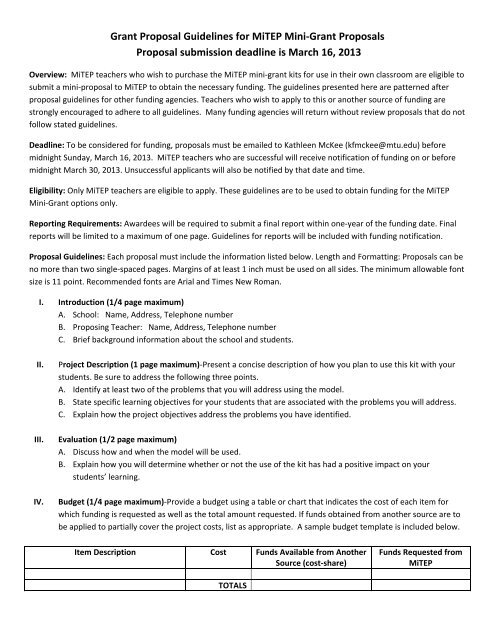 Grant Proposal Guidelines for MiTEP Mini-Grant Proposals
Proposal submission deadline is March 16, 2013

Overview: MiTEP teachers who wish to purchase the MiTEP mini-grant kits for use in their own classroom are eligible to submit a mini-proposal to MiTEP to obtain the necessary funding. The guidelines presented here are patterned after proposal guidelines for other funding agencies. Teachers who wish to apply to this or another source of funding are strongly encouraged to adhere to all guidelines. Many funding agencies will return without review proposals that do not follow stated guidelines.

Deadline: To be considered for funding, proposals must be emailed to Kathleen McKee (kfmckee@mtu.edu) before midnight Sunday, March 16, 2013. MiTEP teachers who are successful will receive notification of funding on or before midnight March 30, 2013. Unsuccessful applicants will also be notified by that date and time.

Eligibility: Only MiTEP teachers are eligible to apply. These guidelines are to be used to obtain funding for the MiTEP Mini-Grant options only.

Reporting Requirements: Awardees will be required to submit a final report within one-year of the funding date. Final reports will be limited to a maximum of one page. Guidelines for reports will be included with funding notification.

Proposal Guidelines: Each proposal must include the information listed below. Length and Formatting: Proposals can be no more than two single-spaced pages. Margins of at least 1 inch must be used on all sides. The minimum allowable font size is 11 point. Recommended fonts are Arial and Times New Roman.

I. Introduction (1/4 page maximum)
A. School: Name, Address, Telephone number
B. Proposing Teacher: Name, Address, Telephone number
C. Brief background information about the school and students.

II. Project Description (1 page maximum)-Present a concise description of how you plan to use this kit with your students. Be sure to address the following three points.
A. Identify at least two of the problems that you will address using the model.
B. State specific learning objectives for your students that are associated with the problems you will address.
C. Explain how the project objectives address the problems you have identified.

III. Evaluation (1/2 page maximum)
A. Discuss how and when the model will be used.
B. Explain how you will determine whether or not the use of the kit has had a positive impact on your students' learning.

IV. Budget (1/4 page maximum)-Provide a budget using a table or chart that indicates the cost of each item for which funding is requested as well as the total amount requested. If funds obtained from another source are to be applied to partially cover the project costs, list as appropriate. A sample budget template is included below.

| Item Description | Cost | Funds Available from Another Source (cost-share) | Funds Requested from MiTEP |
|---|---|---|---|
| | | | |
| | TOTALS | | |